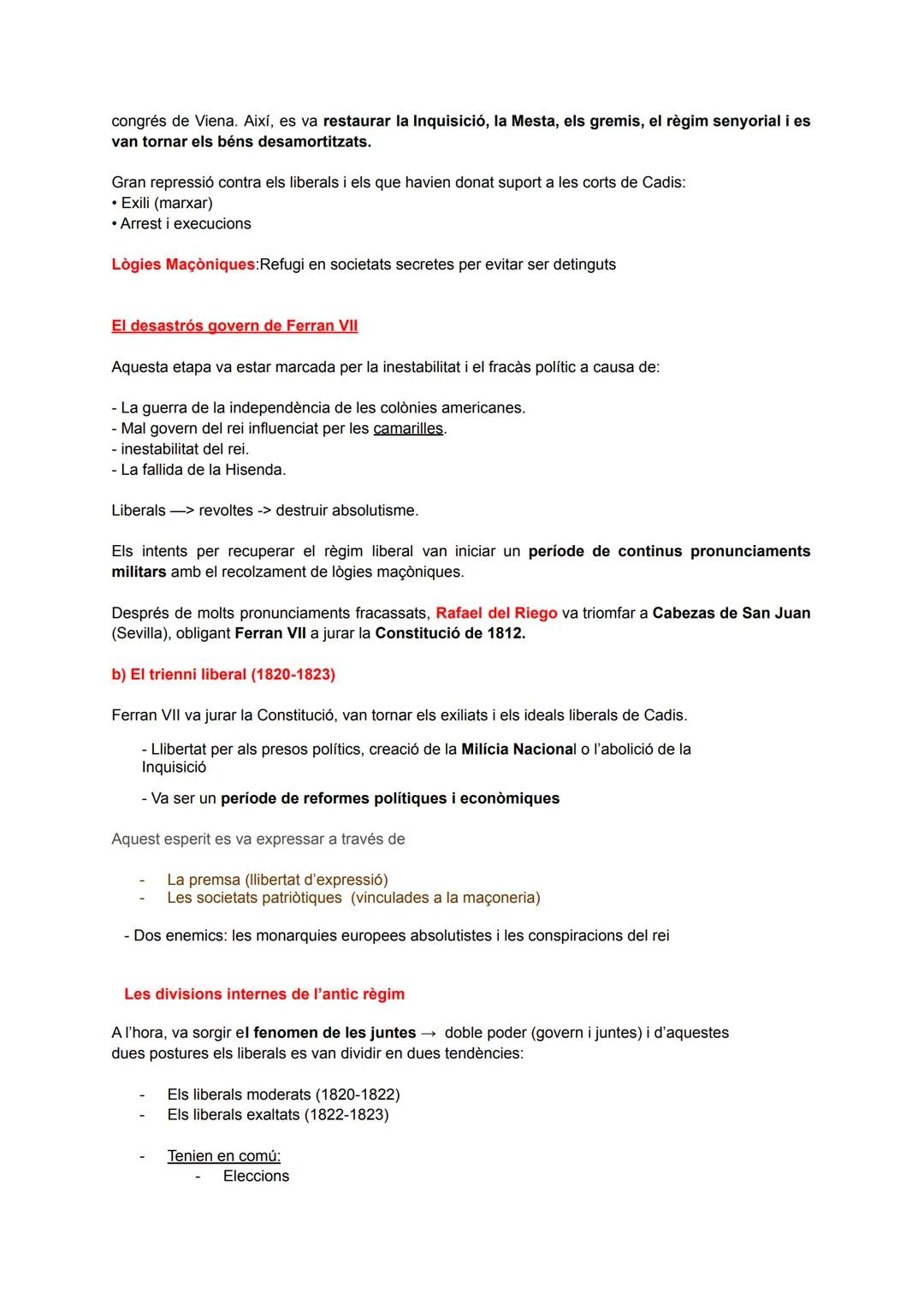 congrés de Viena. Així, es va restaurar la Inquisició, la Mesta, els gremis, el règim senyorial i es van tornar els béns desamortitzats.

Gran repressió contra els liberals i els que havien donat suport a les corts de Cadis:
• Exili (marxar)
• Arrest i execucions

Lògies Maçòniques:Refugi en societats secretes per evitar ser detinguts

El desastrós govern de Ferran VII

Aquesta etapa va estar marcada per la inestabilitat i el fracàs polític a causa de:

- La guerra de la independència de les colònies americanes.
- Mal govern del rei influenciat per les camarilles.
- inestabilitat del rei.
- La fallida de la Hisenda.

Liberals —> revoltes -> destruir absolutisme.

Els intents per recuperar el règim liberal van iniciar un període de continus pronunciaments militars amb el recolzament de lògies maçòniques.

Després de molts pronunciaments fracassats, Rafael del Riego va triomfar a Cabezas de San Juan (Sevilla), obligant Ferran VII a jurar la Constitució de 1812.

b) El trienni liberal (1820-1823)

Ferran VII va jurar la Constitució, van tornar els exiliats i els ideals liberals de Cadis.

- Llibertat per als presos polítics, creació de la Milícia Nacional o l'abolició de la Inquisició
- Va ser un període de reformes polítiques i econòmiques

Aquest esperit es va expressar a través de

- La premsa (llibertat d'expressió)
- Les societats patriòtiques (vinculades a la maçoneria)

- Dos enemics: les monarquies europees absolutistes i les conspiracions del rei

Les divisions internes de l'antic règim

A l'hora, va sorgir el fenomen de les juntes → doble poder (govern i juntes) i d'aquestes dues postures els liberals es van dividir en dues tendències:

- Els liberals moderats (1820-1822)
- Els liberals exaltats (1822-1823)

- Tenien en comú:
  - Eleccions